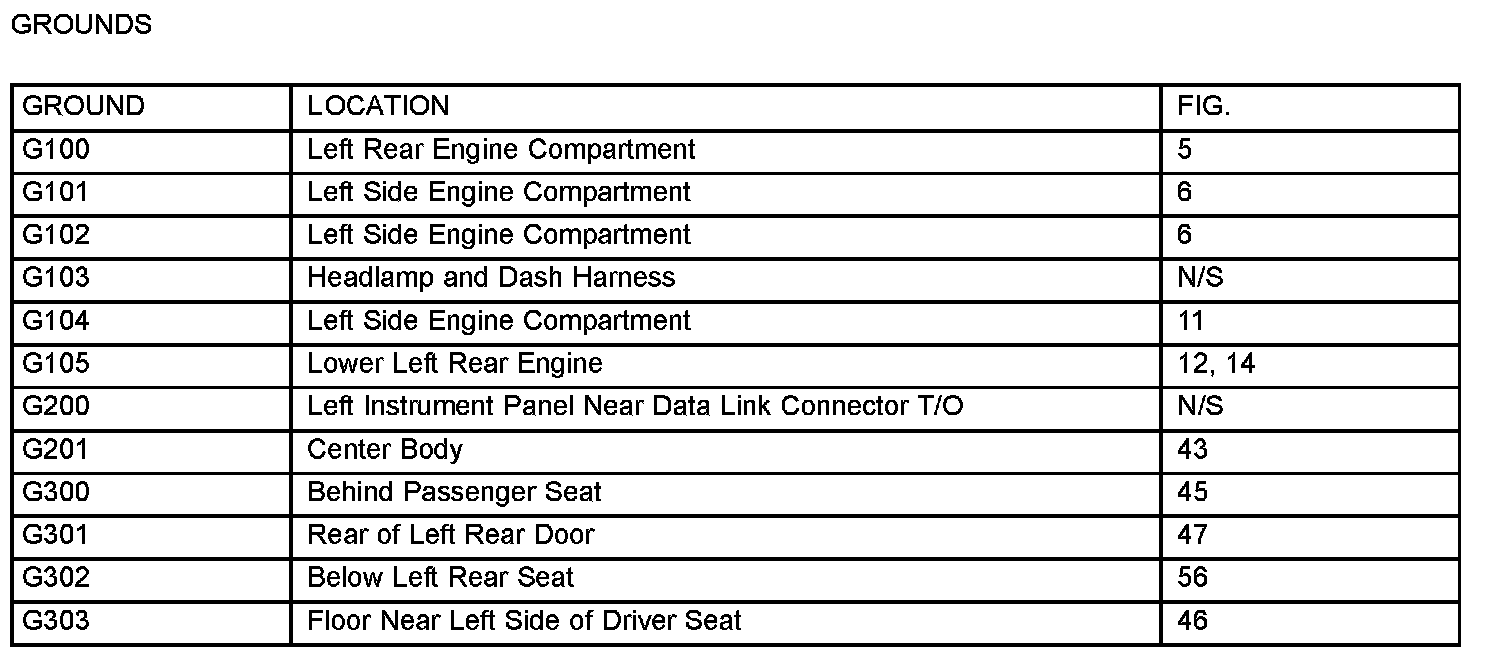 GROUNDS

| GROUND | LOCATION | FIG. |
|---|---|---|
| G100 | Left Rear Engine Compartment | 5 |
| G101 | Left Side Engine Compartment | 6 |
| G102 | Left Side Engine Compartment | 6 |
| G103 | Headlamp and Dash Harness | N/S |
| G104 | Left Side Engine Compartment | 11 |
| G105 | Lower Left Rear Engine | 12, 14 |
| G200 | Left Instrument Panel Near Data Link Connector T/O | N/S |
| G201 | Center Body | 43 |
| G300 | Behind Passenger Seat | 45 |
| G301 | Rear of Left Rear Door | 47 |
| G302 | Below Left Rear Seat | 56 |
| G303 | Floor Near Left Side of Driver Seat | 46 |